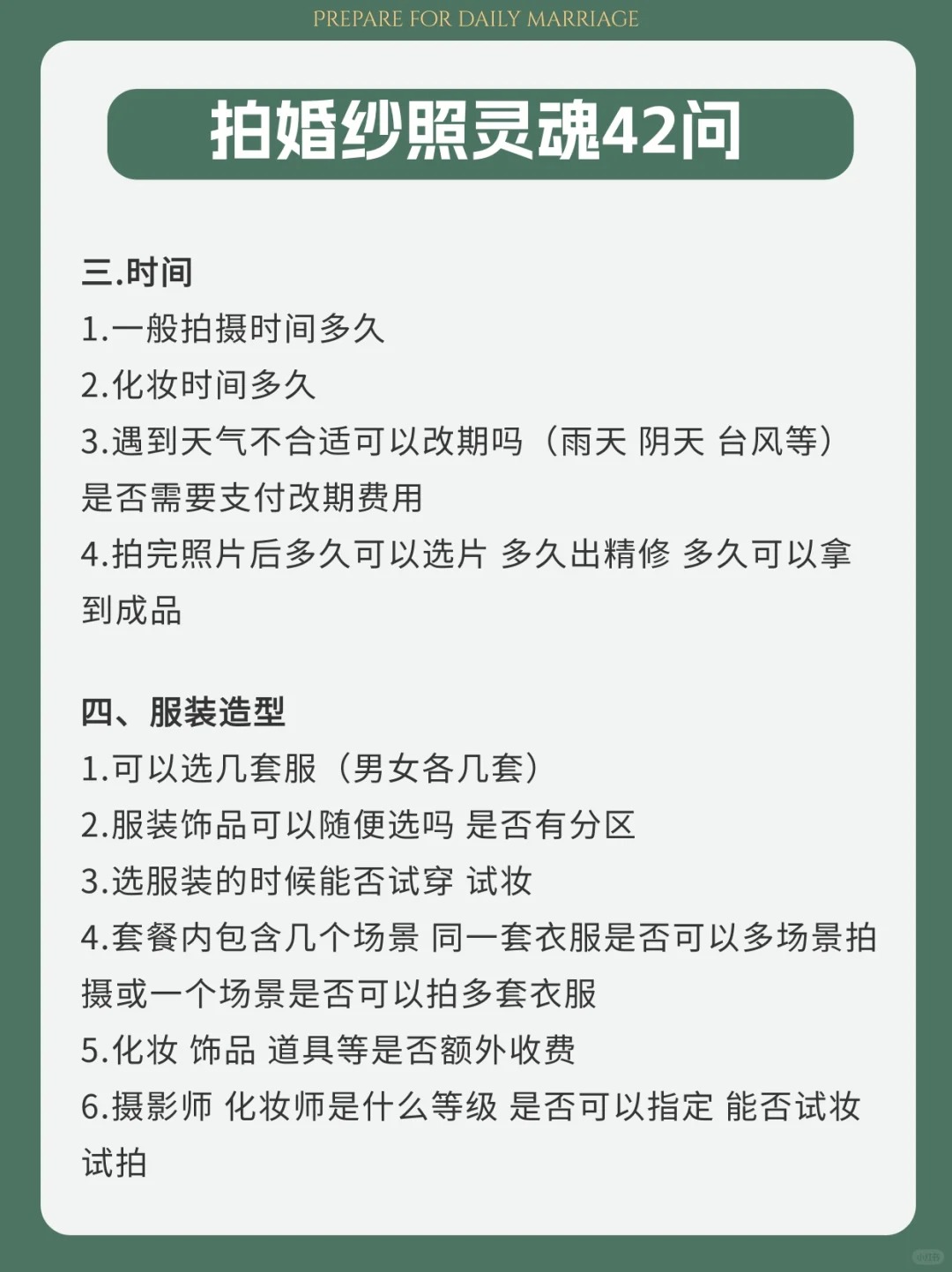 PREPARE FOR DAILY MARRIAGE

拍婚纱照灵魂42问

三.时间
1.一般拍摄时间多久
2.化妆时间多久
3.遇到天气不合适可以改期吗（雨天 阴天 台风等）是否需要支付改期费用
4.拍完照片后多久可以选片 多久出精修 多久可以拿到成品

四、服装造型
1.可以选几套服（男女各几套）
2.服装饰品可以随便选吗 是否有分区
3.选服装的时候能否试穿 试妆
4.套餐内包含几个场景 同一套衣服是否可以多场景拍摄或一个场景是否可以拍多套衣服
5.化妆 饰品 道具等是否额外收费
6.摄影师 化妆师是什么等级 是否可以指定 能否试妆试拍